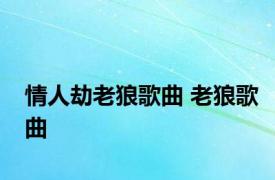 情人劫老狼歌曲 老狼歌曲